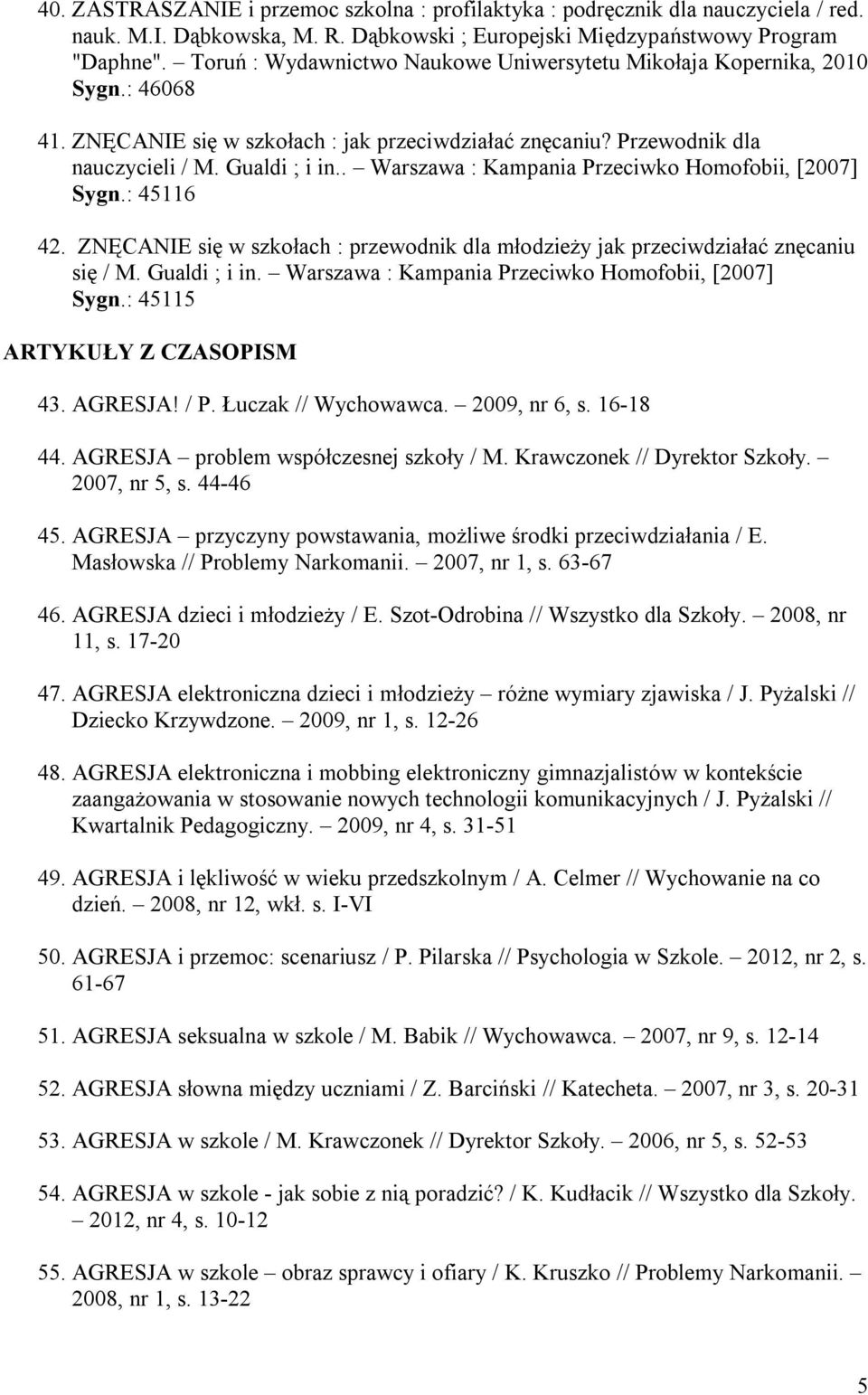 40. ZASTRASZANIE i przemoc szkolna : profilaktyka : podręcznik dla nauczyciela / red. nauk. M.I. Dąbkowska, M. R. Dąbkowski ; Europejski Międzypaństwowy Program "Daphne". – Toruń : Wydawnictwo Naukowe Uniwersytetu Mikołaja Kopernika, 2010 Sygn.: 46068

41. ZNĘCANIE się w szkołach : jak przeciwdziałać znęcaniu? Przewodnik dla nauczycieli / M. Gualdi ; i in.. – Warszawa : Kampania Przeciwko Homofobii, [2007] Sygn.: 45116

42. ZNĘCANIE się w szkołach : przewodnik dla młodzieży jak przeciwdziałać znęcaniu się / M. Gualdi ; i in. – Warszawa : Kampania Przeciwko Homofobii, [2007] Sygn.: 45115

ARTYKUŁY Z CZASOPISM

43. AGRESJA! / P. Łuczak // Wychowawca. – 2009, nr 6, s. 16-18

44. AGRESJA – problem współczesnej szkoły / M. Krawczonek // Dyrektor Szkoły. – 2007, nr 5, s. 44-46

45. AGRESJA – przyczyny powstawania, możliwe środki przeciwdziałania / E. Masłowska // Problemy Narkomanii. – 2007, nr 1, s. 63-67

46. AGRESJA dzieci i młodzieży / E. Szot-Odrobina // Wszystko dla Szkoły. – 2008, nr 11, s. 17-20

47. AGRESJA elektroniczna dzieci i młodzieży – różne wymiary zjawiska / J. Pyżalski // Dziecko Krzywdzone. – 2009, nr 1, s. 12-26

48. AGRESJA elektroniczna i mobbing elektroniczny gimnazjalistów w kontekście zaangażowania w stosowanie nowych technologii komunikacyjnych / J. Pyżalski // Kwartalnik Pedagogiczny. – 2009, nr 4, s. 31-51

49. AGRESJA i lękliwość w wieku przedszkolnym / A. Celmer // Wychowanie na co dzień. – 2008, nr 12, wkł. s. I-VI

50. AGRESJA i przemoc: scenariusz / P. Pilarska // Psychologia w Szkole. – 2012, nr 2, s. 61-67

51. AGRESJA seksualna w szkole / M. Babik // Wychowawca. – 2007, nr 9, s. 12-14

52. AGRESJA słowna między uczniami / Z. Barciński // Katecheta. – 2007, nr 3, s. 20-31

53. AGRESJA w szkole / M. Krawczonek // Dyrektor Szkoły. – 2006, nr 5, s. 52-53

54. AGRESJA w szkole - jak sobie z nią poradzić? / K. Kudłacik // Wszystko dla Szkoły. – 2012, nr 4, s. 10-12

55. AGRESJA w szkole – obraz sprawcy i ofiary / K. Kruszko // Problemy Narkomanii. – 2008, nr 1, s. 13-22

5